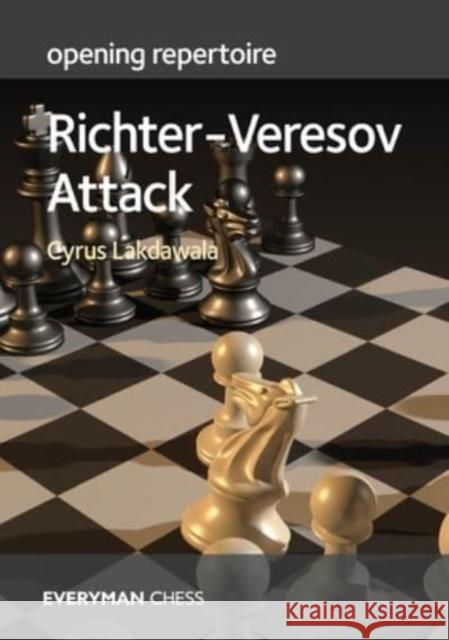 opening repertoire

Richter-Veresov Attack

Cyrus Lakdawala

EVERYMAN CHESS

Kraina Książek